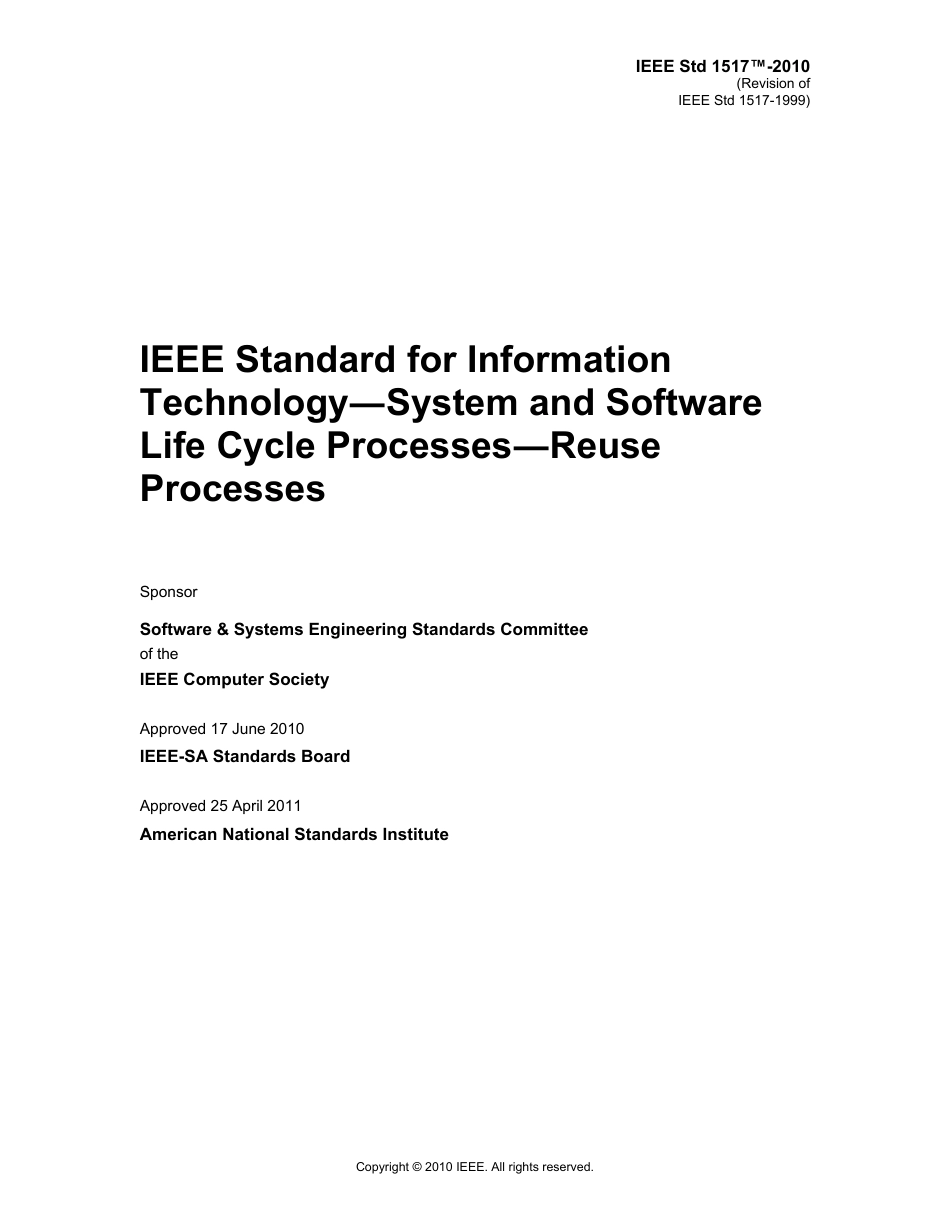 IEEE Std 1517™-2010
(Revision of
IEEE Std 1517-1999)

IEEE Standard for Information Technology—System and Software Life Cycle Processes—Reuse Processes

Sponsor

Software & Systems Engineering Standards Committee
of the
IEEE Computer Society

Approved 17 June 2010
IEEE-SA Standards Board

Approved 25 April 2011
American National Standards Institute

Copyright © 2010 IEEE. All rights reserved.